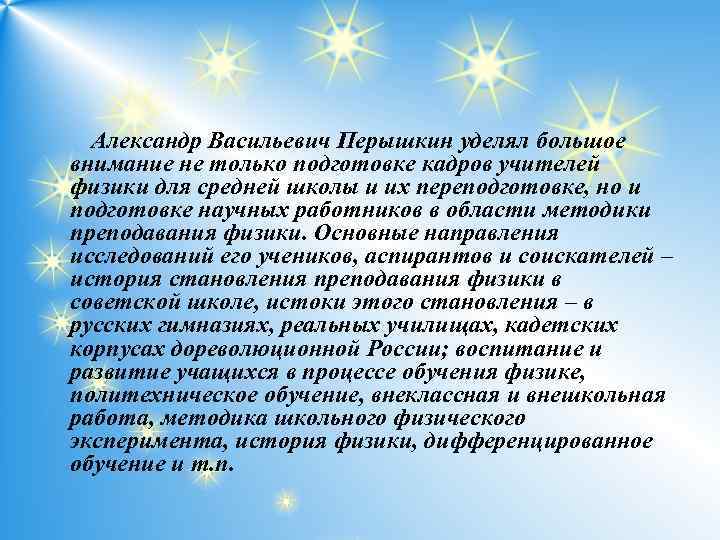 Александр Васильевич Перышкин уделял большое внимание не только подготовке кадров учителей физики для средней школы и их переподготовке, но и подготовке научных работников в области методики преподавания физики. Основные направления исследований его учеников, аспирантов и соискателей – история становления преподавания физики в советской школе, истоки этого становления – в русских гимназиях, реальных училищах, кадетских корпусах дореволюционной России; воспитание и развитие учащихся в процессе обучения физике, политехническое обучение, внеклассная и внешкольная работа, методика школьного физического эксперимента, история физики, дифференцированное обучение и т.п.